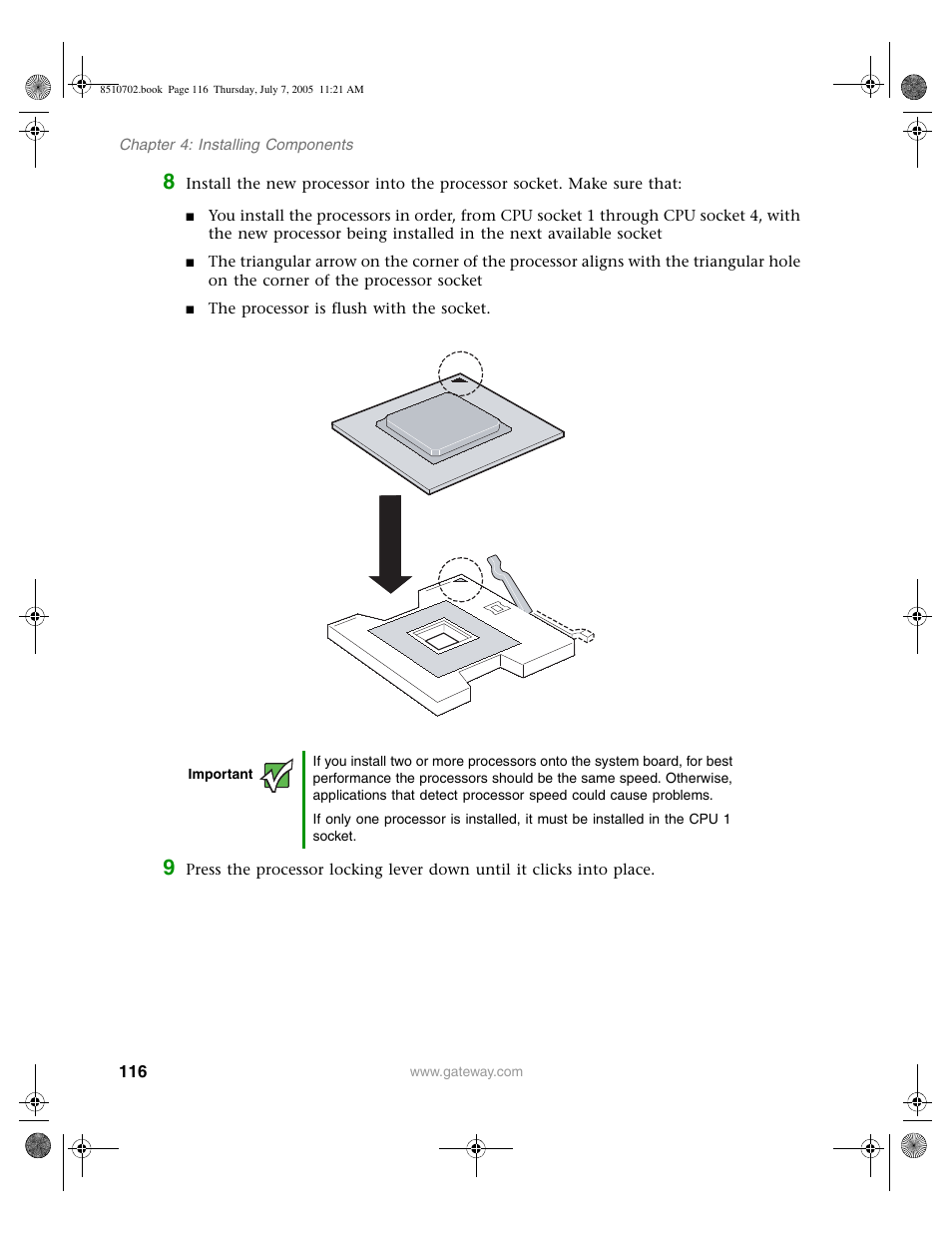 8510702.book Page 116 Thursday, July 7, 2005 11:21 AM

Chapter 4: Installing Components

8 Install the new processor into the processor socket. Make sure that:

■ You install the processors in order, from CPU socket 1 through CPU socket 4, with the new processor being installed in the next available socket

■ The triangular arrow on the corner of the processor aligns with the triangular hole on the corner of the processor socket

■ The processor is flush with the socket.

Important

If you install two or more processors onto the system board, for best performance the processors should be the same speed. Otherwise, applications that detect processor speed could cause problems.

If only one processor is installed, it must be installed in the CPU 1 socket.

9 Press the processor locking lever down until it clicks into place.

116

www.gateway.com